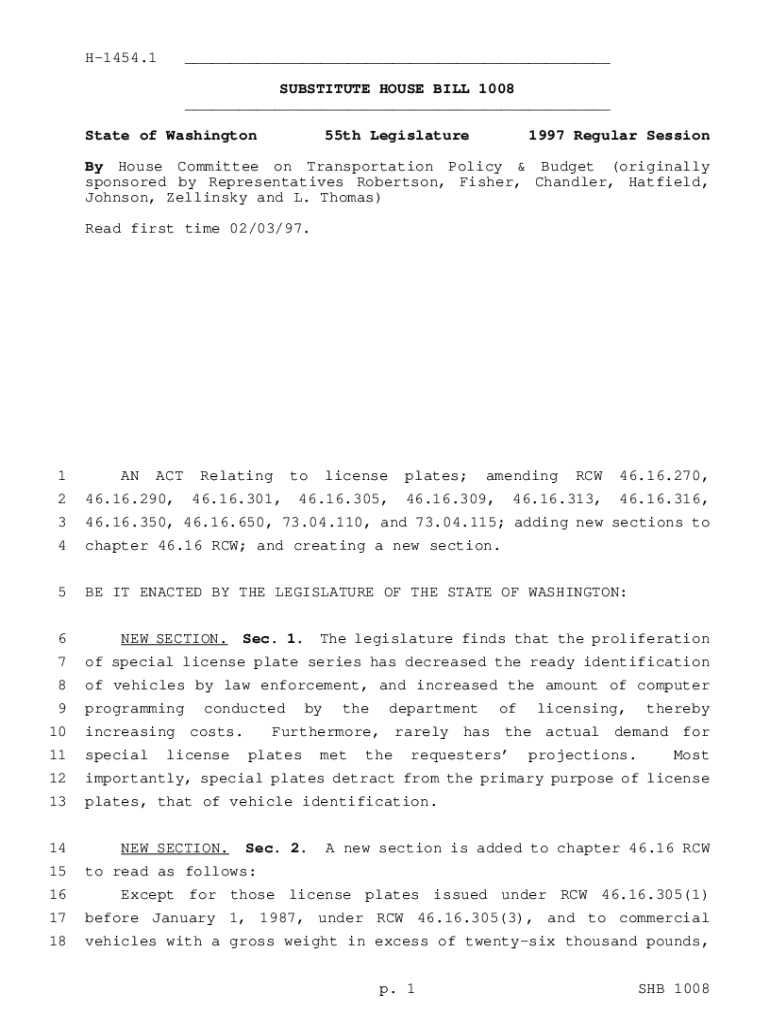 H-1454.1

SUBSTITUTE HOUSE BILL 1008

State of Washington 55th Legislature 1997 Regular Session

By House Committee on Transportation Policy & Budget (originally sponsored by Representatives Robertson, Fisher, Chandler, Hatfield, Johnson, Zellinsky and L. Thomas)

Read first time 02/03/97.

1 AN ACT Relating to license plates; amending RCW 46.16.270,
2 46.16.290, 46.16.301, 46.16.305, 46.16.309, 46.16.313, 46.16.316,
3 46.16.350, 46.16.650, 73.04.110, and 73.04.115; adding new sections to
4 chapter 46.16 RCW; and creating a new section.

5 BE IT ENACTED BY THE LEGISLATURE OF THE STATE OF WASHINGTON:

6 NEW SECTION. Sec. 1. The legislature finds that the proliferation
7 of special license plate series has decreased the ready identification
8 of vehicles by law enforcement, and increased the amount of computer
9 programming conducted by the department of licensing, thereby
10 increasing costs. Furthermore, rarely has the actual demand for
11 special license plates met the requesters' projections. Most
12 importantly, special plates detract from the primary purpose of license
13 plates, that of vehicle identification.

14 NEW SECTION. Sec. 2. A new section is added to chapter 46.16 RCW
15 to read as follows:
16 Except for those license plates issued under RCW 46.16.305(1)
17 before January 1, 1987, under RCW 46.16.305(3), and to commercial
18 vehicles with a gross weight in excess of twenty-six thousand pounds,

p. 1 SHB 1008